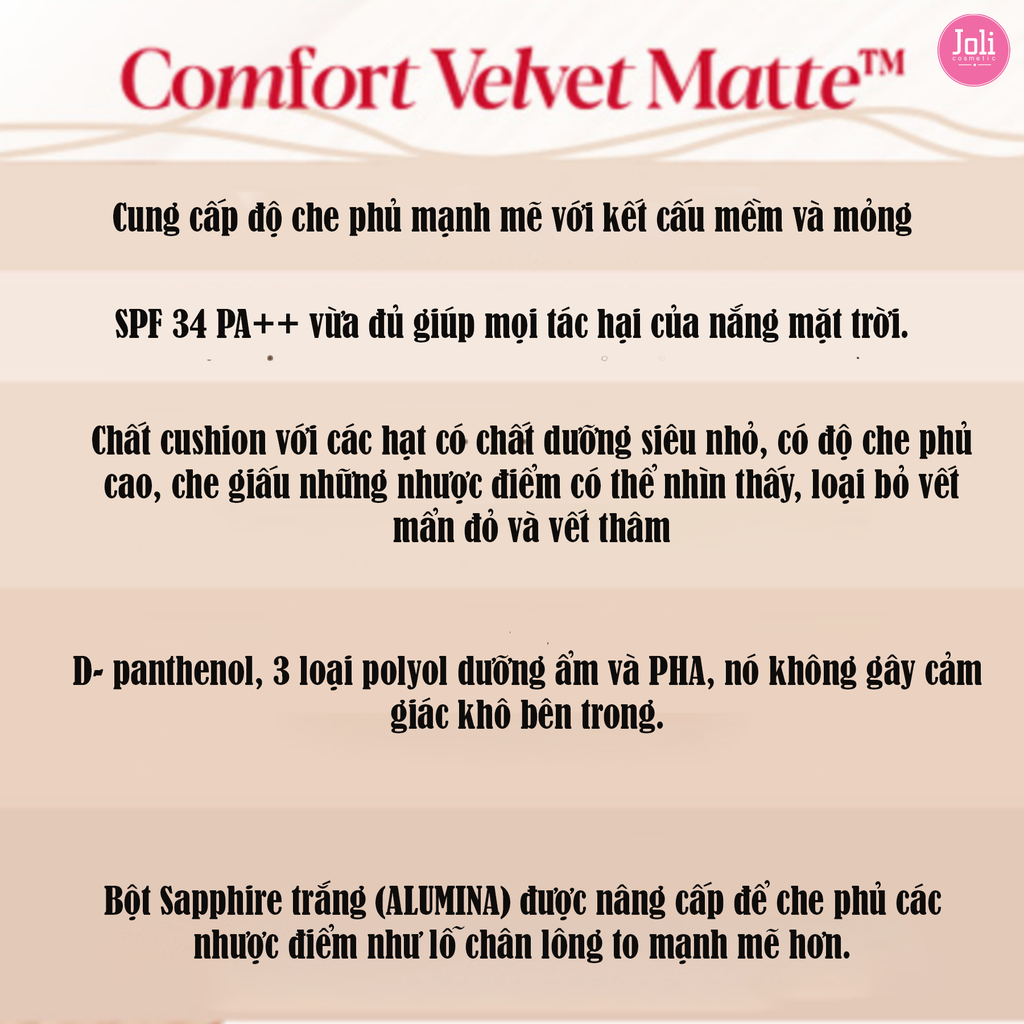 Comfort Velvet Matte™

Joli cosmetic

Cung cấp độ che phủ mạnh mẽ với kết cấu mềm và mỏng

SPF 34 PA++ vừa đủ giúp mọi tác hại của nắng mặt trời.

Chất cushion với các hạt có chất dưỡng siêu nhỏ, có độ che phủ cao, che giấu những nhược điểm có thể nhìn thấy, loại bỏ vết mẩn đỏ và vết thâm

D- panthenol, 3 loại polyol dưỡng ẩm và PHA, nó không gây cảm giác khô bên trong.

Bột Sapphire trắng (ALUMINA) được nâng cấp để che phủ các nhược điểm như lỗ chân lông to mạnh mẽ hơn.